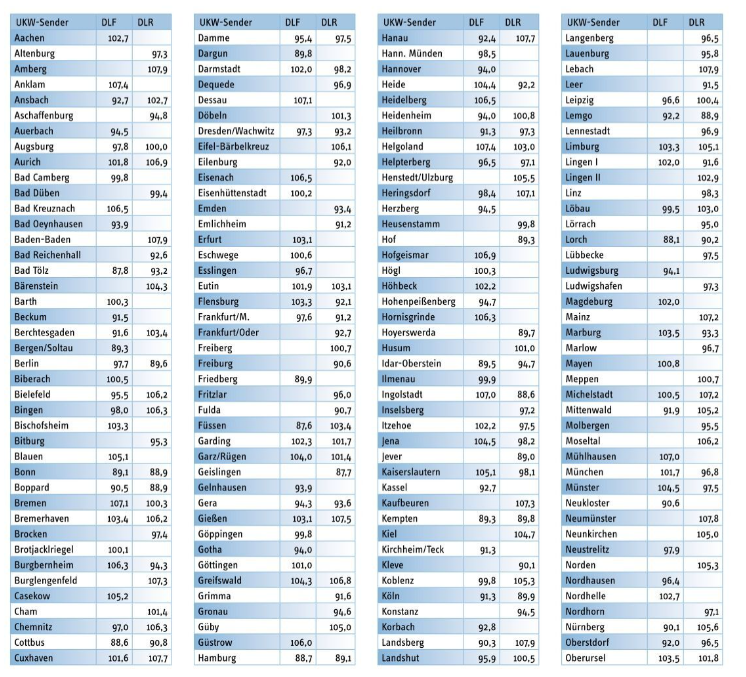 | UKW-Sender | DLF | DLR |
|---|---|---|
| Aachen | 102,7 | |
| Altenburg | | 97,3 |
| Amberg | | 107,9 |
| Anklam | 107,4 | |
| Ansbach | 92,7 | 102,7 |
| Aschaffenburg | | 94,8 |
| Auerbach | 94,5 | |
| Augsburg | 97,8 | 100,0 |
| Aurich | 101,8 | 106,9 |
| Bad Camberg | 99,8 | |
| Bad Düben | | 99,4 |
| Bad Kreuznach | 106,5 | |
| Bad Oeynhausen | 93,9 | |
| Baden-Baden | | 107,9 |
| Bad Reichenhall | | 92,6 |
| Bad Tölz | 87,8 | 93,2 |
| Bärenstein | | 104,3 |
| Barth | 100,3 | |
| Beckum | 91,5 | |
| Berchtesgaden | 91,6 | 103,4 |
| Bergen/Soltau | 89,3 | |
| Berlin | 97,7 | 89,6 |
| Biberach | 100,5 | |
| Bielefeld | 95,5 | 106,2 |
| Bingen | 98,0 | 106,3 |
| Bischofsheim | 103,3 | |
| Bitburg | | 95,3 |
| Blauen | 105,1 | |
| Bonn | 89,1 | 88,9 |
| Boppard | 90,5 | 88,9 |
| Bremen | 107,1 | 100,3 |
| Bremerhaven | 103,4 | 106,2 |
| Brocken | | 97,4 |
| Brotjacklriegel | 100,1 | |
| Burgbernheim | 106,3 | 94,3 |
| Burglengenfeld | | 107,3 |
| Casekow | 105,2 | |
| Cham | | 101,4 |
| Chemnitz | 97,0 | 106,3 |
| Cottbus | 88,6 | 90,8 |
| Cuxhaven | 101,6 | 107,7 |

| UKW-Sender | DLF | DLR |
|---|---|---|
| Damme | 95,4 | 97,5 |
| Dargun | 89,8 | |
| Darmstadt | 102,0 | 98,2 |
| Dequede | | 96,9 |
| Dessau | 107,1 | |
| Döbeln | | 101,3 |
| Dresden/Wachwitz | 97,3 | 93,2 |
| Eifel-Bärbelkreuz | | 106,1 |
| Eilenburg | | 92,0 |
| Eisenach | 106,5 | |
| Eisenhüttenstadt | 100,2 | |
| Emden | | 93,4 |
| Emlichheim | | 91,2 |
| Erfurt | 103,1 | |
| Eschwege | 100,6 | |
| Esslingen | 96,7 | |
| Eutin | 101,9 | 103,1 |
| Flensburg | 103,3 | 92,1 |
| Frankfurt/M. | 97,6 | 91,2 |
| Frankfurt/Oder | | 92,7 |
| Freiberg | | 100,7 |
| Freiburg | | 90,6 |
| Friedberg | 89,9 | |
| Fritzlar | | 96,0 |
| Fulda | | 90,7 |
| Füssen | 87,6 | 103,4 |
| Garding | 102,3 | 101,7 |
| Garz/Rügen | 104,0 | 101,4 |
| Geislingen | | 87,7 |
| Gelnhausen | 93,9 | |
| Gera | 94,3 | 93,6 |
| Gießen | 103,1 | 107,5 |
| Göppingen | 99,8 | |
| Gotha | 94,0 | |
| Göttingen | 101,0 | |
| Greifswald | 104,3 | 106,8 |
| Grimma | | 91,6 |
| Gronau | | 94,6 |
| Güby | | 105,0 |
| Güstrow | 106,0 | |
| Hamburg | 88,7 | 89,1 |

| UKW-Sender | DLF | DLR |
|---|---|---|
| Hanau | 92,4 | 107,7 |
| Hann. Münden | 98,5 | |
| Hannover | 94,0 | |
| Heide | 104,4 | 92,2 |
| Heidelberg | 106,5 | |
| Heidenheim | 94,0 | 100,8 |
| Heilbronn | 91,3 | 97,3 |
| Helgoland | 107,4 | 103,0 |
| Helpterberg | 96,5 | 97,1 |
| Henstedt/Ulzburg | | 105,5 |
| Heringsdorf | 98,4 | 107,1 |
| Herzberg | 94,5 | |
| Heusenstamm | | 99,8 |
| Hof | | 89,3 |
| Hofgeismar | 106,9 | |
| Högl | 100,3 | |
| Höhbeck | 102,2 | |
| Hohenpeißenberg | 94,7 | |
| Hornisgrinde | 106,3 | |
| Hoyerswerda | | 89,7 |
| Husum | | 101,0 |
| Idar-Oberstein | 89,5 | 94,7 |
| Ilmenau | 99,9 | |
| Ingolstadt | 107,0 | 88,6 |
| Inselsberg | | 97,2 |
| Itzehoe | 102,2 | 97,5 |
| Jena | 104,5 | 98,2 |
| Jever | | 89,0 |
| Kaiserslautern | 105,1 | 98,1 |
| Kassel | 92,7 | |
| Kaufbeuren | | 107,3 |
| Kempten | 89,3 | 89,8 |
| Kiel | | 104,7 |
| Kirchheim/Teck | 91,3 | |
| Kleve | | 90,1 |
| Koblenz | 99,8 | 105,3 |
| Köln | 91,3 | 89,9 |
| Konstanz | | 94,5 |
| Korbach | 92,8 | |
| Landsberg | 90,3 | 107,9 |
| Landshut | 95,9 | 100,5 |

| UKW-Sender | DLF | DLR |
|---|---|---|
| Langenberg | | 96,5 |
| Lauenburg | | 95,8 |
| Lebach | | 107,9 |
| Leer | | 91,5 |
| Leipzig | 96,6 | 100,4 |
| Lemgo | 92,2 | 88,9 |
| Lennestadt | | 96,9 |
| Limburg | 103,3 | 105,1 |
| Lingen I | 102,0 | 91,6 |
| Lingen II | | 102,9 |
| Linz | | 98,3 |
| Löbau | 99,5 | 103,0 |
| Lörrach | | 95,0 |
| Lorch | 88,1 | 90,2 |
| Lübbecke | | 97,5 |
| Ludwigsburg | 94,1 | |
| Ludwigshafen | | 97,3 |
| Magdeburg | 102,0 | |
| Mainz | | 107,2 |
| Marburg | 103,5 | 93,3 |
| Marlow | | 96,7 |
| Mayen | 100,8 | |
| Meppen | | 100,7 |
| Michelstadt | 100,5 | 107,2 |
| Mittenwald | 91,9 | 105,2 |
| Molbergen | | 95,5 |
| Moseltal | | 106,2 |
| Mühlhausen | 107,0 | |
| München | 101,7 | 96,8 |
| Münster | 104,5 | 97,5 |
| Neukloster | 90,6 | |
| Neumünster | | 107,8 |
| Neunkirchen | | 105,0 |
| Neustrelitz | 97,9 | |
| Norden | | 105,3 |
| Nordhausen | 96,4 | |
| Nordhelle | 102,7 | |
| Nordhorn | | 97,1 |
| Nürnberg | 90,1 | 105,6 |
| Oberstdorf | 92,0 | 96,5 |
| Oberursel | 103,5 | 101,8 |